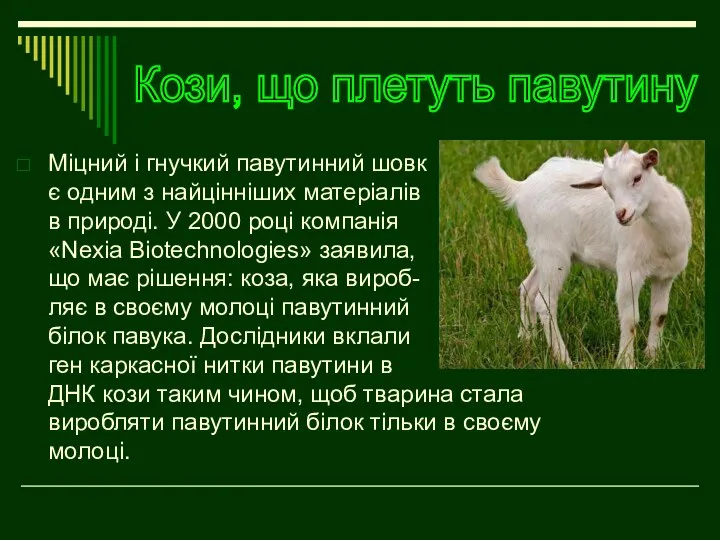 Кози, що плетуть павутину

Міцний і гнучкий павутинний шовк є одним з найцінніших матеріалів в природі. У 2000 році компанія «Nexia Biotechnologies» заявила, що має рішення: коза, яка виробляє в своєму молоці павутинний білок павука. Дослідники вклали ген каркасної нитки павутини в ДНК кози таким чином, щоб тварина стала виробляти павутинний білок тільки в своєму молоці.